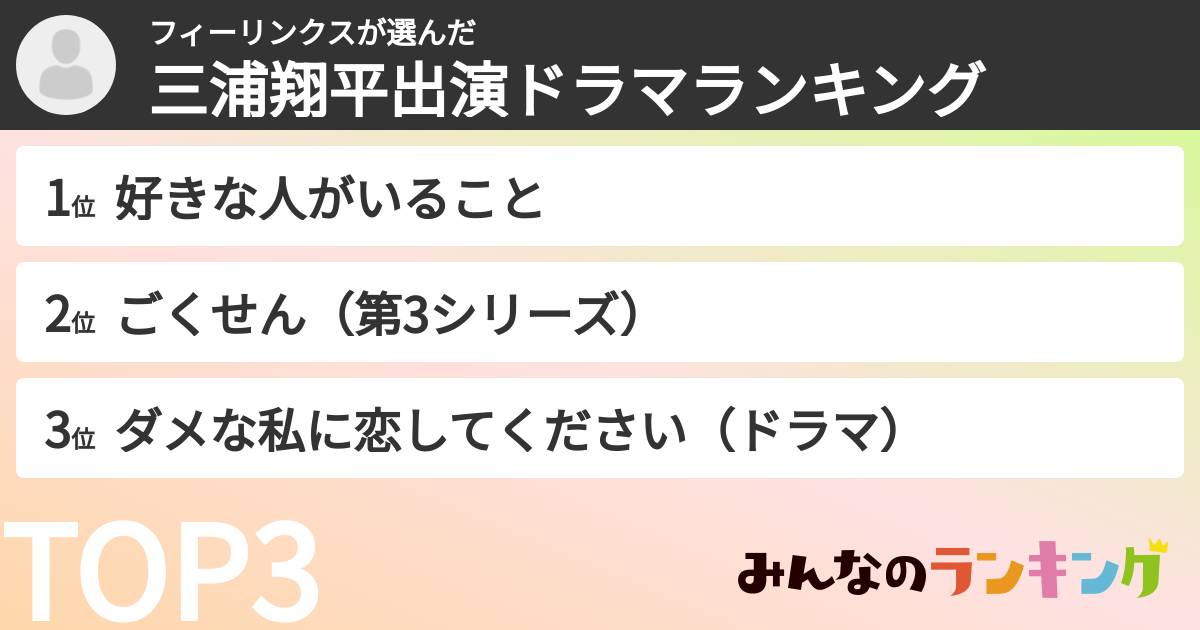 フィーリンクスが選んだ
三浦翔平出演ドラマランキング

1位 好きな人がいること

2位 ごくせん（第3シリーズ）

3位 ダメな私に恋してください（ドラマ）

TOP3

みんなのランキング